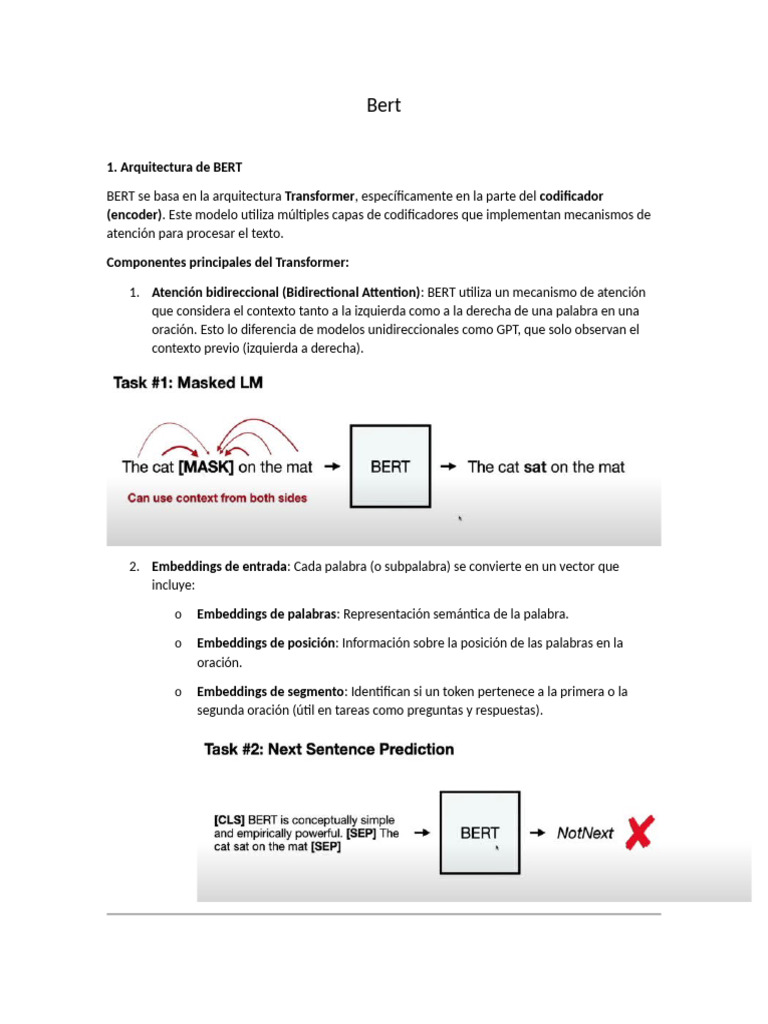 Bert

1. Arquitectura de BERT

BERT se basa en la arquitectura Transformer, específicamente en la parte del codificador (encoder). Este modelo utiliza múltiples capas de codificadores que implementan mecanismos de atención para procesar el texto.

Componentes principales del Transformer:

1. Atención bidireccional (Bidirectional Attention): BERT utiliza un mecanismo de atención que considera el contexto tanto a la izquierda como a la derecha de una palabra en una oración. Esto lo diferencia de modelos unidireccionales como GPT, que solo observan el contexto previo (izquierda a derecha).

Task #1: Masked LM

The cat [MASK] on the mat → BERT → The cat sat on the mat

Can use context from both sides

2. Embeddings de entrada: Cada palabra (o subpalabra) se convierte en un vector que incluye:

o Embeddings de palabras: Representación semántica de la palabra.

o Embeddings de posición: Información sobre la posición de las palabras en la oración.

o Embeddings de segmento: Identifican si un token pertenece a la primera o la segunda oración (útil en tareas como preguntas y respuestas).

Task #2: Next Sentence Prediction

[CLS] BERT is conceptually simple and empirically powerful. [SEP] The cat sat on the mat [SEP] → BERT → NotNext